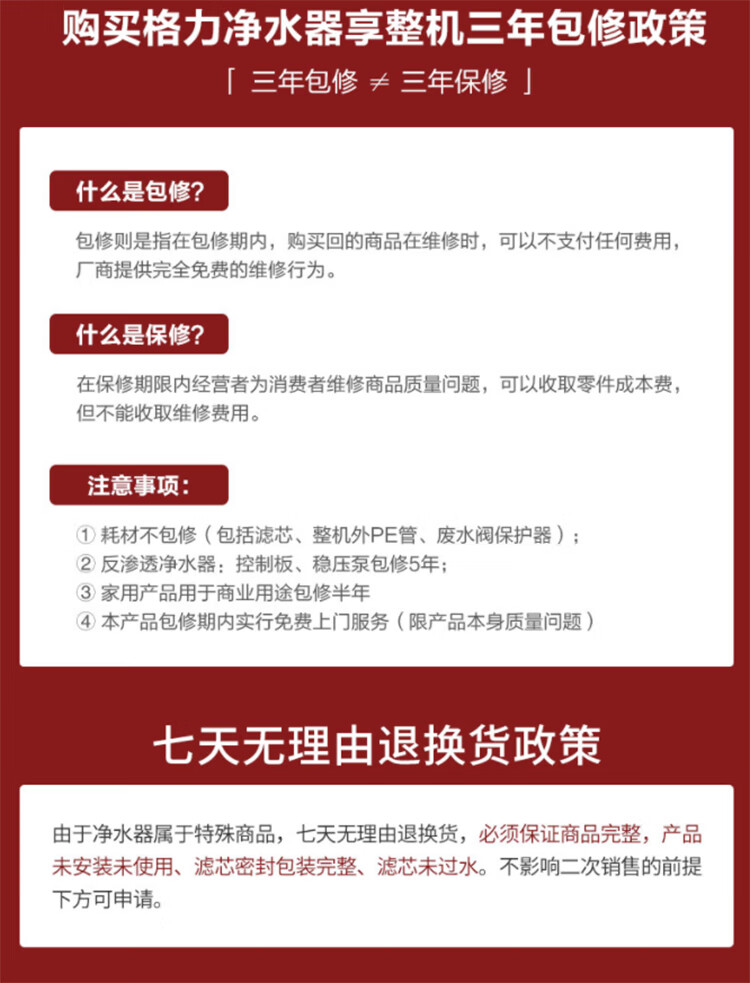 购买格力净水器享整机三年包修政策

「 三年包修 ≠ 三年保修 」

什么是包修?

包修则是指在包修期内，购买回的商品在维修时，可以不支付任何费用，厂商提供完全免费的维修行为。

什么是保修?

在保修期限内经营者为消费者维修商品质量问题，可以收取零件成本费，但不能收取维修费用。

注意事项:

① 耗材不包修（包括滤芯、整机外PE管、废水阀保护器）;
② 反渗透净水器：控制板、稳压泵包修5年;
③ 家用产品用于商业用途包修半年
④ 本产品包修期内实行免费上门服务（限产品本身质量问题）

七天无理由退换货政策

由于净水器属于特殊商品，七天无理由退换货，必须保证商品完整，产品未安装未使用、滤芯密封包装完整、滤芯未过水。不影响二次销售的前提下方可申请。